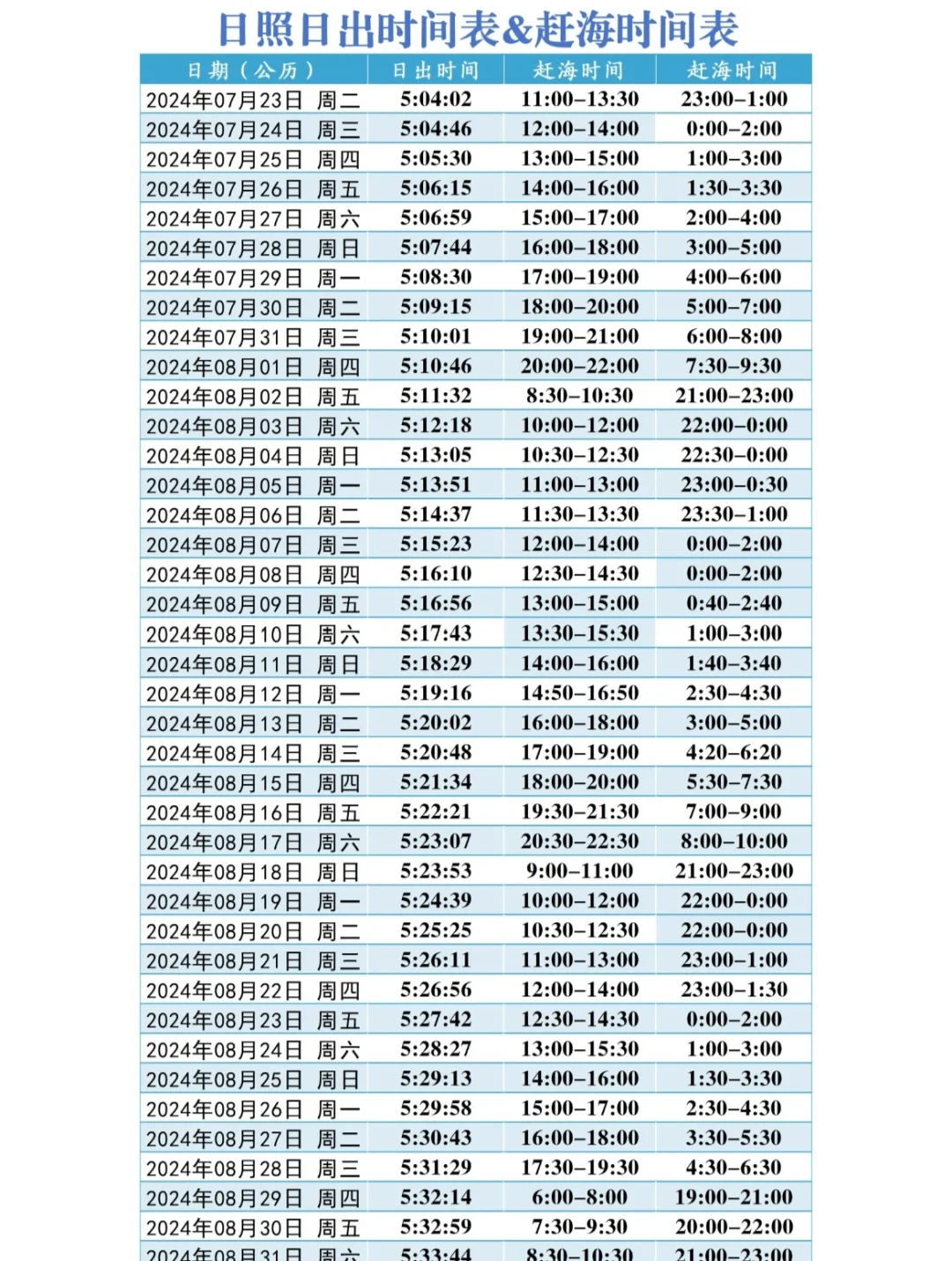 日照日出时间表&赶海时间表

| 日期（公历） | 日出时间 | 赶海时间 | 赶海时间 |
|---|---|---|---|
| 2024年07月23日 周二 | 5:04:02 | 11:00–13:30 | 23:00–1:00 |
| 2024年07月24日 周三 | 5:04:46 | 12:00–14:00 | 0:00–2:00 |
| 2024年07月25日 周四 | 5:05:30 | 13:00–15:00 | 1:00–3:00 |
| 2024年07月26日 周五 | 5:06:15 | 14:00–16:00 | 1:30–3:30 |
| 2024年07月27日 周六 | 5:06:59 | 15:00–17:00 | 2:00–4:00 |
| 2024年07月28日 周日 | 5:07:44 | 16:00–18:00 | 3:00–5:00 |
| 2024年07月29日 周一 | 5:08:30 | 17:00–19:00 | 4:00–6:00 |
| 2024年07月30日 周二 | 5:09:15 | 18:00–20:00 | 5:00–7:00 |
| 2024年07月31日 周三 | 5:10:01 | 19:00–21:00 | 6:00–8:00 |
| 2024年08月01日 周四 | 5:10:46 | 20:00–22:00 | 7:30–9:30 |
| 2024年08月02日 周五 | 5:11:32 | 8:30–10:30 | 21:00–23:00 |
| 2024年08月03日 周六 | 5:12:18 | 10:00–12:00 | 22:00–0:00 |
| 2024年08月04日 周日 | 5:13:05 | 10:30–12:30 | 22:30–0:00 |
| 2024年08月05日 周一 | 5:13:51 | 11:00–13:00 | 23:00–0:30 |
| 2024年08月06日 周二 | 5:14:37 | 11:30–13:30 | 23:30–1:00 |
| 2024年08月07日 周三 | 5:15:23 | 12:00–14:00 | 0:00–2:00 |
| 2024年08月08日 周四 | 5:16:10 | 12:30–14:30 | 0:00–2:00 |
| 2024年08月09日 周五 | 5:16:56 | 13:00–15:00 | 0:40–2:40 |
| 2024年08月10日 周六 | 5:17:43 | 13:30–15:30 | 1:00–3:00 |
| 2024年08月11日 周日 | 5:18:29 | 14:00–16:00 | 1:40–3:40 |
| 2024年08月12日 周一 | 5:19:16 | 14:50–16:50 | 2:30–4:30 |
| 2024年08月13日 周二 | 5:20:02 | 16:00–18:00 | 3:00–5:00 |
| 2024年08月14日 周三 | 5:20:48 | 17:00–19:00 | 4:20–6:20 |
| 2024年08月15日 周四 | 5:21:34 | 18:00–20:00 | 5:30–7:30 |
| 2024年08月16日 周五 | 5:22:21 | 19:30–21:30 | 7:00–9:00 |
| 2024年08月17日 周六 | 5:23:07 | 20:30–22:30 | 8:00–10:00 |
| 2024年08月18日 周日 | 5:23:53 | 9:00–11:00 | 21:00–23:00 |
| 2024年08月19日 周一 | 5:24:39 | 10:00–12:00 | 22:00–0:00 |
| 2024年08月20日 周二 | 5:25:25 | 10:30–12:30 | 22:00–0:00 |
| 2024年08月21日 周三 | 5:26:11 | 11:00–13:00 | 23:00–1:00 |
| 2024年08月22日 周四 | 5:26:56 | 12:00–14:00 | 23:00–1:30 |
| 2024年08月23日 周五 | 5:27:42 | 12:30–14:30 | 0:00–2:00 |
| 2024年08月24日 周六 | 5:28:27 | 13:00–15:30 | 1:00–3:00 |
| 2024年08月25日 周日 | 5:29:13 | 14:00–16:00 | 1:30–3:30 |
| 2024年08月26日 周一 | 5:29:58 | 15:00–17:00 | 2:30–4:30 |
| 2024年08月27日 周二 | 5:30:43 | 16:00–18:00 | 3:30–5:30 |
| 2024年08月28日 周三 | 5:31:29 | 17:30–19:30 | 4:30–6:30 |
| 2024年08月29日 周四 | 5:32:14 | 6:00–8:00 | 19:00–21:00 |
| 2024年08月30日 周五 | 5:32:59 | 7:30–9:30 | 20:00–22:00 |
| 2024年08月31日 周六 | 5:33:44 | 8:30–10:30 | 21:00–23:00 |